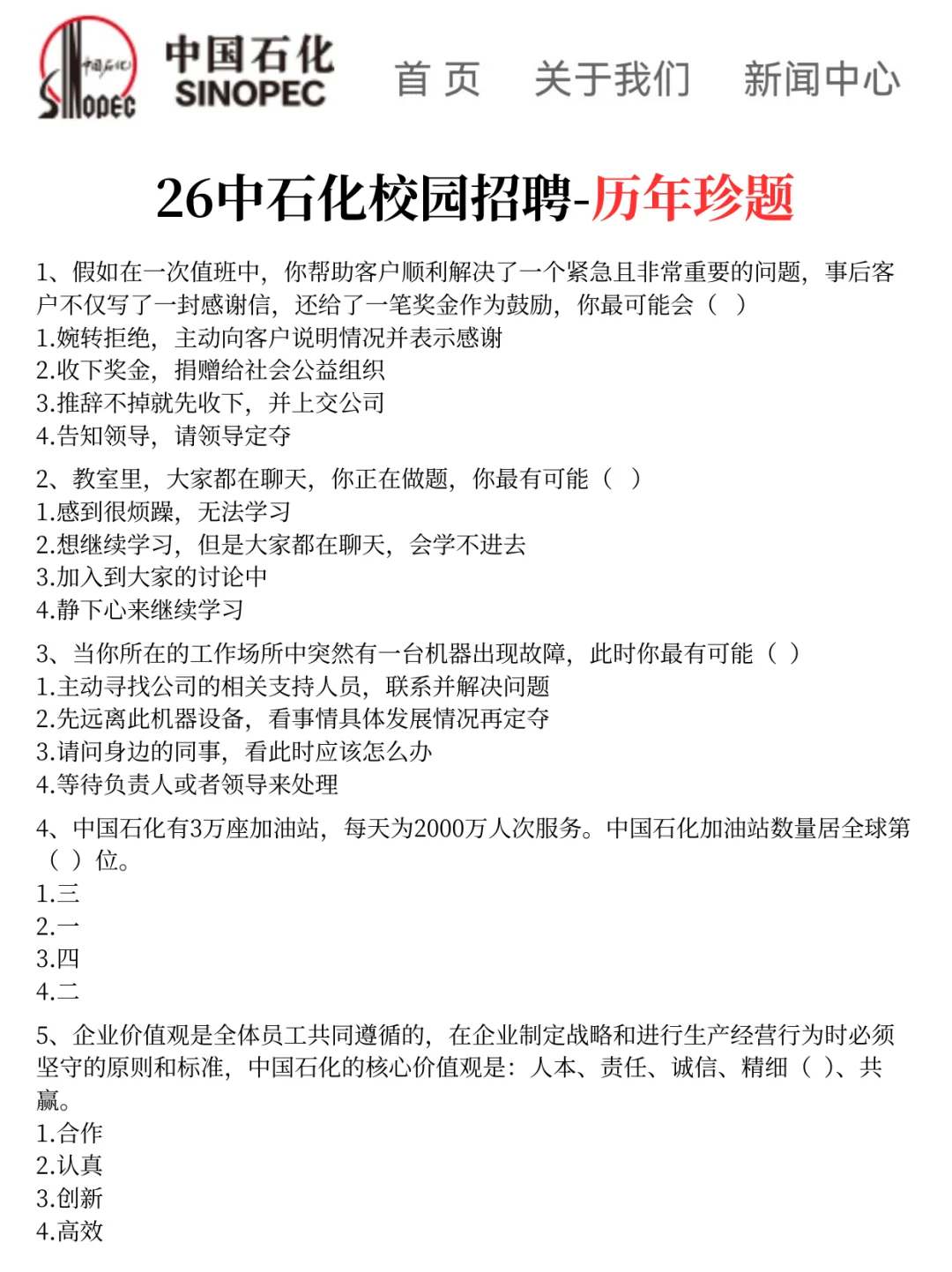 中国石化
SINOPEC
中国石化
SINOPEC

首 页　关于我们　新闻中心

26中石化校园招聘-历年珍题

1、假如在一次值班中，你帮助客户顺利解决了一个紧急且非常重要的问题，事后客户不仅写了一封感谢信，还给了一笔奖金作为鼓励，你最可能会（ ）
1.婉转拒绝，主动向客户说明情况并表示感谢
2.收下奖金，捐赠给社会公益组织
3.推辞不掉就先收下，并上交公司
4.告知领导，请领导定夺

2、教室里，大家都在聊天，你正在做题，你最有可能（ ）
1.感到很烦躁，无法学习
2.想继续学习，但是大家都在聊天，会学不进去
3.加入到大家的讨论中
4.静下心来继续学习

3、当你所在的工作场所中突然有一台机器出现故障，此时你最有可能（ ）
1.主动寻找公司的相关支持人员，联系并解决问题
2.先远离此机器设备，看事情具体发展情况再定夺
3.请问身边的同事，看此时应该怎么办
4.等待负责人或者领导来处理

4、中国石化有3万座加油站，每天为2000万人次服务。中国石化加油站数量居全球第（ ）位。
1.三
2.一
3.四
4.二

5、企业价值观是全体员工共同遵循的，在企业制定战略和进行生产经营行为时必须坚守的原则和标准，中国石化的核心价值观是：人本、责任、诚信、精细（ ）、共赢。
1.合作
2.认真
3.创新
4.高效